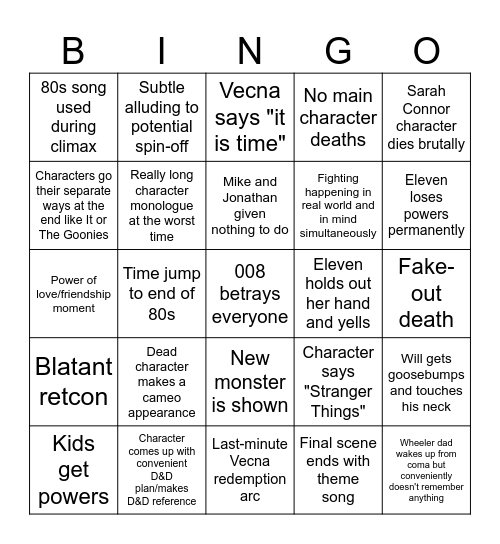 | B | I | N | G | O |
|---|---|---|---|---|
| 80s song used during climax | Subtle alluding to potential spin-off | Vecna says "it is time" | No main character deaths | Sarah Connor character dies brutally |
| Characters go their separate ways at the end like It or The Goonies | Really long character monologue at the worst time | Mike and Jonathan given nothing to do | Fighting happening in real world and in mind simultaneously | Eleven loses powers permanently |
| Power of love/friendship moment | Time jump to end of 80s | 008 betrays everyone | Eleven holds out her hand and yells | Fake-out death |
| Blatant retcon | Dead character makes a cameo appearance | New monster is shown | Character says "Stranger Things" | Will gets goosebumps and touches his neck |
| Kids get powers | Character comes up with convenient D&D plan/makes D&D reference | Last-minute Vecna redemption arc | Final scene ends with theme song | Wheeler dad wakes up from coma but conveniently doesn't remember anything |